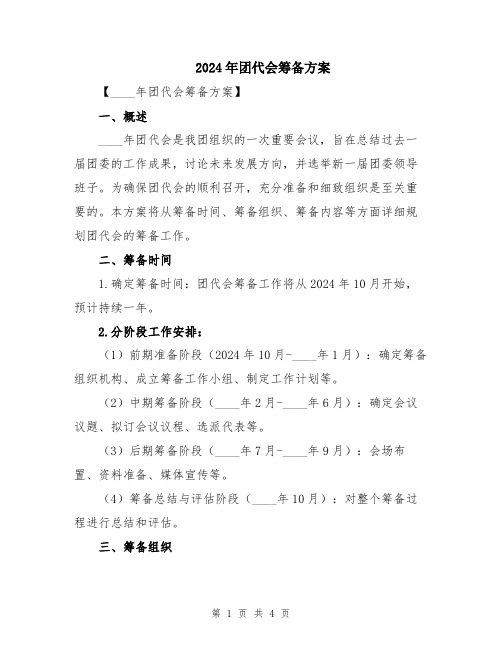 2024年团代会筹备方案

【____年团代会筹备方案】

一、概述

____年团代会是我团组织的一次重要会议，旨在总结过去一届团委的工作成果，讨论未来发展方向，并选举新一届团委领导班子。为确保团代会的顺利召开，充分准备和细致组织是至关重要的。本方案将从筹备时间、筹备组织、筹备内容等方面详细规划团代会的筹备工作。

二、筹备时间

1.确定筹备时间：团代会筹备工作将从2024年10月开始，预计持续一年。

2.分阶段工作安排：

（1）前期准备阶段（2024年10月-____年1月）：确定筹备组织机构、成立筹备工作小组、制定工作计划等。

（2）中期筹备阶段（____年2月-____年6月）：确定会议议题、拟订会议议程、选派代表等。

（3）后期筹备阶段（____年7月-____年9月）：会场布置、资料准备、媒体宣传等。

（4）筹备总结与评估阶段（____年10月）：对整个筹备过程进行总结和评估。

三、筹备组织

第 1 页 共 4 页